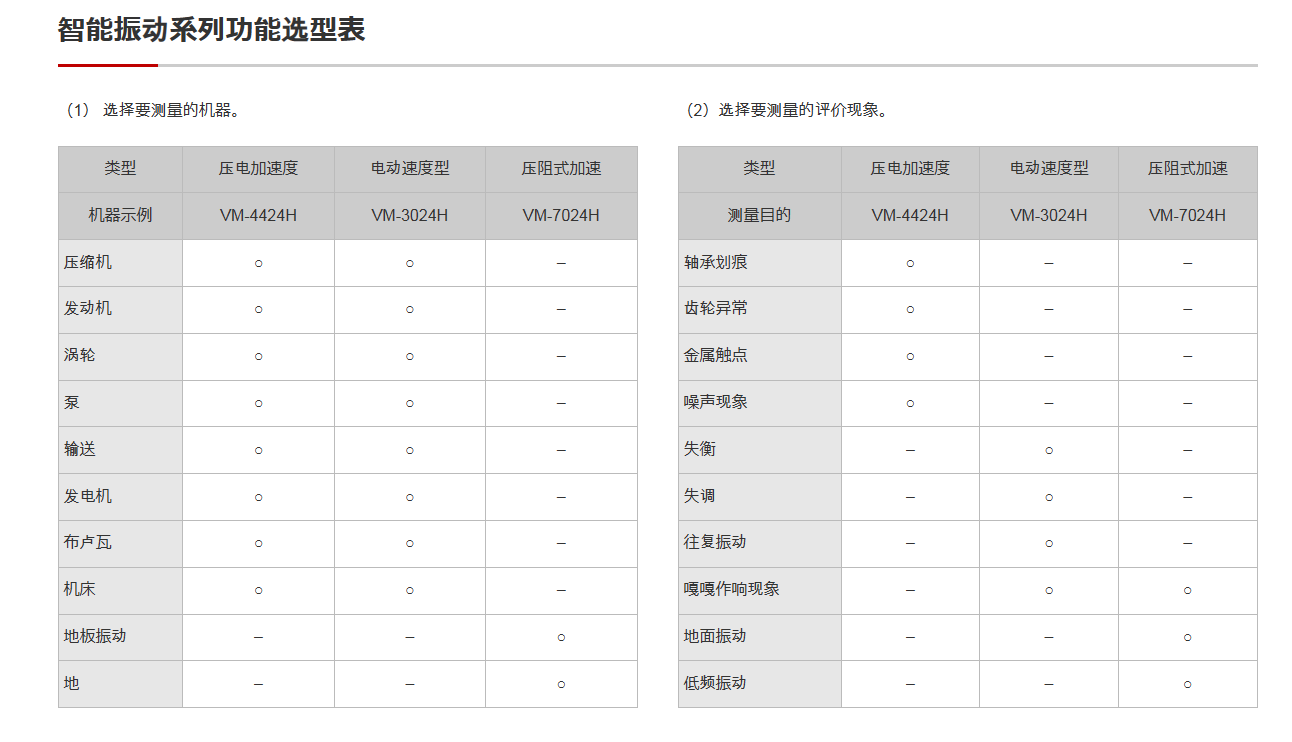 智能振动系列功能选型表

（1） 选择要测量的机器。

| 类型 | 压电加速度 | 电动速度型 | 压阻式加速 |
|---|---|---|---|
| 机器示例 | VM-4424H | VM-3024H | VM-7024H |
| 压缩机 | ○ | ○ | – |
| 发动机 | ○ | ○ | – |
| 涡轮 | ○ | ○ | – |
| 泵 | ○ | ○ | – |
| 输送 | ○ | ○ | – |
| 发电机 | ○ | ○ | – |
| 布卢瓦 | ○ | ○ | – |
| 机床 | ○ | ○ | – |
| 地板振动 | – | – | ○ |
| 地 | – | – | ○ |

（2）选择要测量的评价现象。

| 类型 | 压电加速度 | 电动速度型 | 压阻式加速 |
|---|---|---|---|
| 测量目的 | VM-4424H | VM-3024H | VM-7024H |
| 轴承划痕 | ○ | – | – |
| 齿轮异常 | ○ | – | – |
| 金属触点 | ○ | – | – |
| 噪声现象 | ○ | – | – |
| 失衡 | – | ○ | – |
| 失调 | – | ○ | – |
| 往复振动 | – | ○ | – |
| 嘎嘎作响现象 | – | ○ | ○ |
| 地面振动 | – | – | ○ |
| 低频振动 | – | – | ○ |